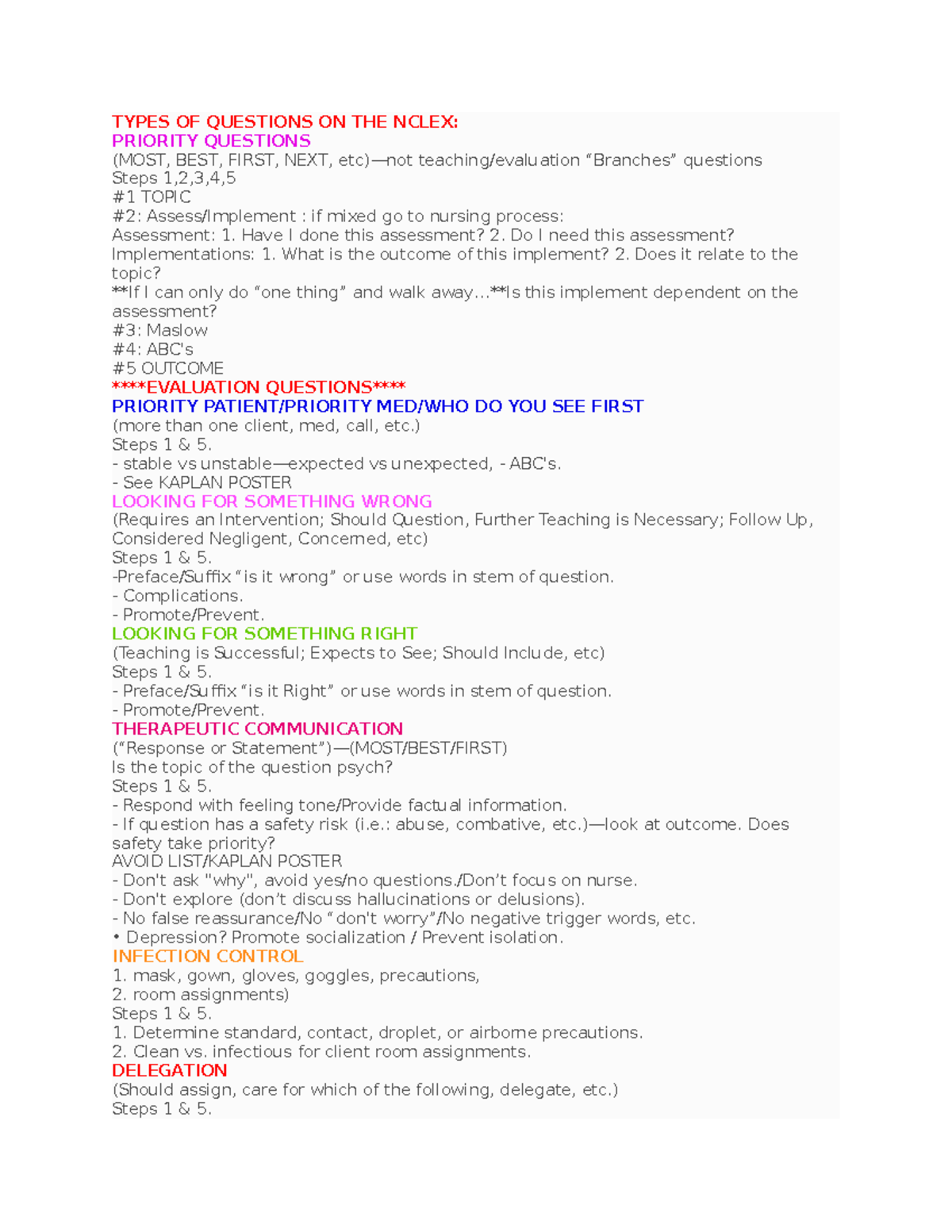 TYPES OF QUESTIONS ON THE NCLEX:
PRIORITY QUESTIONS
(MOST, BEST, FIRST, NEXT, etc)—not teaching/evaluation "Branches" questions
Steps 1,2,3,4,5
#1 TOPIC
#2: Assess/Implement : if mixed go to nursing process:
Assessment: 1. Have I done this assessment? 2. Do I need this assessment?
Implementations: 1. What is the outcome of this implement? 2. Does it relate to the topic?
**If I can only do "one thing" and walk away…**Is this implement dependent on the assessment?
#3: Maslow
#4: ABC's
#5 OUTCOME
****EVALUATION QUESTIONS****
PRIORITY PATIENT/PRIORITY MED/WHO DO YOU SEE FIRST
(more than one client, med, call, etc.)
Steps 1 & 5.
- stable vs unstable—expected vs unexpected, - ABC's.
- See KAPLAN POSTER
LOOKING FOR SOMETHING WRONG
(Requires an Intervention; Should Question, Further Teaching is Necessary; Follow Up, Considered Negligent, Concerned, etc)
Steps 1 & 5.
-Preface/Suffix "is it wrong" or use words in stem of question.
- Complications.
- Promote/Prevent.
LOOKING FOR SOMETHING RIGHT
(Teaching is Successful; Expects to See; Should Include, etc)
Steps 1 & 5.
- Preface/Suffix "is it Right" or use words in stem of question.
- Promote/Prevent.
THERAPEUTIC COMMUNICATION
("Response or Statement")—(MOST/BEST/FIRST)
Is the topic of the question psych?
Steps 1 & 5.
- Respond with feeling tone/Provide factual information.
- If question has a safety risk (i.e.: abuse, combative, etc.)—look at outcome. Does safety take priority?
AVOID LIST/KAPLAN POSTER
- Don't ask "why", avoid yes/no questions./Don't focus on nurse.
- Don't explore (don't discuss hallucinations or delusions).
- No false reassurance/No "don't worry"/No negative trigger words, etc.
• Depression? Promote socialization / Prevent isolation.
INFECTION CONTROL
1. mask, gown, gloves, goggles, precautions,
2. room assignments)
Steps 1 & 5.
1. Determine standard, contact, droplet, or airborne precautions.
2. Clean vs. infectious for client room assignments.
DELEGATION
(Should assign, care for which of the following, delegate, etc.)
Steps 1 & 5.